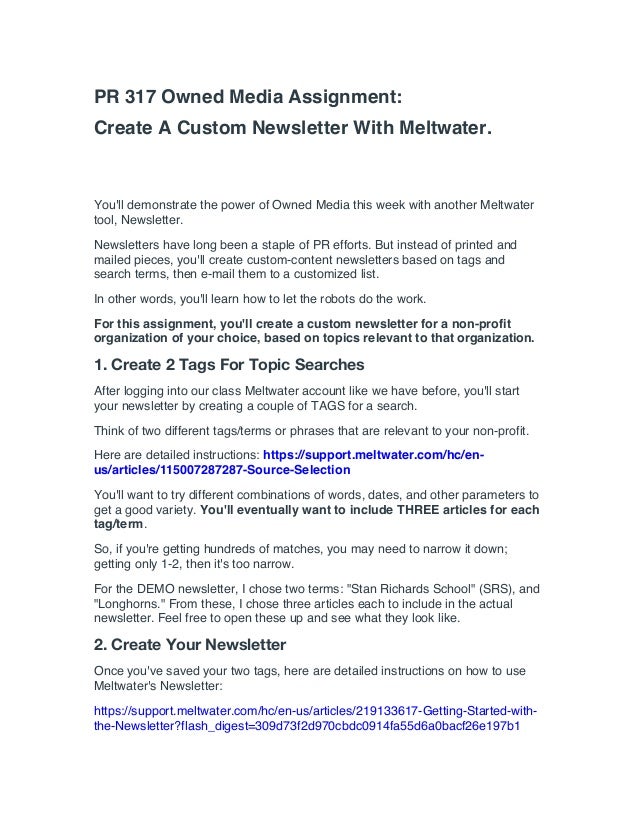 PR 317 Owned Media Assignment:
Create A Custom Newsletter With Meltwater.

You'll demonstrate the power of Owned Media this week with another Meltwater tool, Newsletter.

Newsletters have long been a staple of PR efforts. But instead of printed and mailed pieces, you'll create custom-content newsletters based on tags and search terms, then e-mail them to a customized list.

In other words, you'll learn how to let the robots do the work.

For this assignment, you'll create a custom newsletter for a non-profit organization of your choice, based on topics relevant to that organization.

1. Create 2 Tags For Topic Searches

After logging into our class Meltwater account like we have before, you'll start your newsletter by creating a couple of TAGS for a search.

Think of two different tags/terms or phrases that are relevant to your non-profit.

Here are detailed instructions: https://support.meltwater.com/hc/en-us/articles/115007287287-Source-Selection

You'll want to try different combinations of words, dates, and other parameters to get a good variety. You'll eventually want to include THREE articles for each tag/term.

So, if you're getting hundreds of matches, you may need to narrow it down; getting only 1-2, then it's too narrow.

For the DEMO newsletter, I chose two terms: "Stan Richards School" (SRS), and "Longhorns." From these, I chose three articles each to include in the actual newsletter. Feel free to open these up and see what they look like.

2. Create Your Newsletter

Once you've saved your two tags, here are detailed instructions on how to use Meltwater's Newsletter:

https://support.meltwater.com/hc/en-us/articles/219133617-Getting-Started-with-the-Newsletter?flash_digest=309d73f2d970cbdc0914fa55d6a0bacf26e197b1